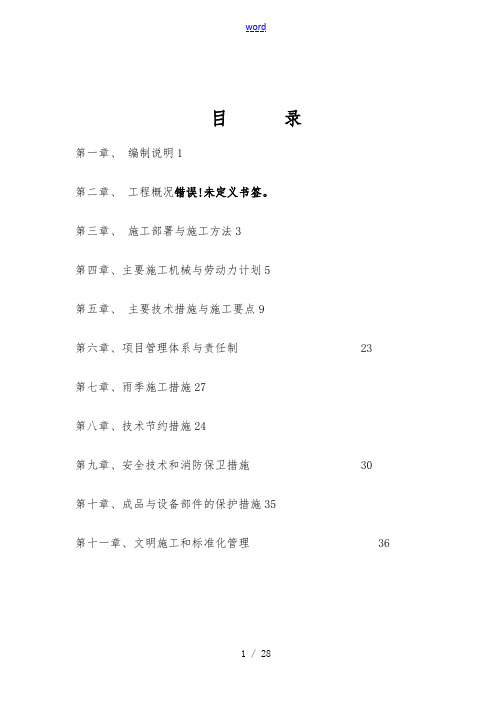 word

目　录

第一章、 编制说明 1

第二章、 工程概况错误!未定义书签。

第三章、 施工部署与施工方法 3

第四章、主要施工机械与劳动力计划 5

第五章、 主要技术措施与施工要点 9

第六章、项目管理体系与责任制　23

第七章、雨季施工措施 27

第八章、技术节约措施 24

第九章、安全技术和消防保卫措施　30

第十章、成品与设备部件的保护措施 35

第十一章、文明施工和标准化管理　36

1 / 28